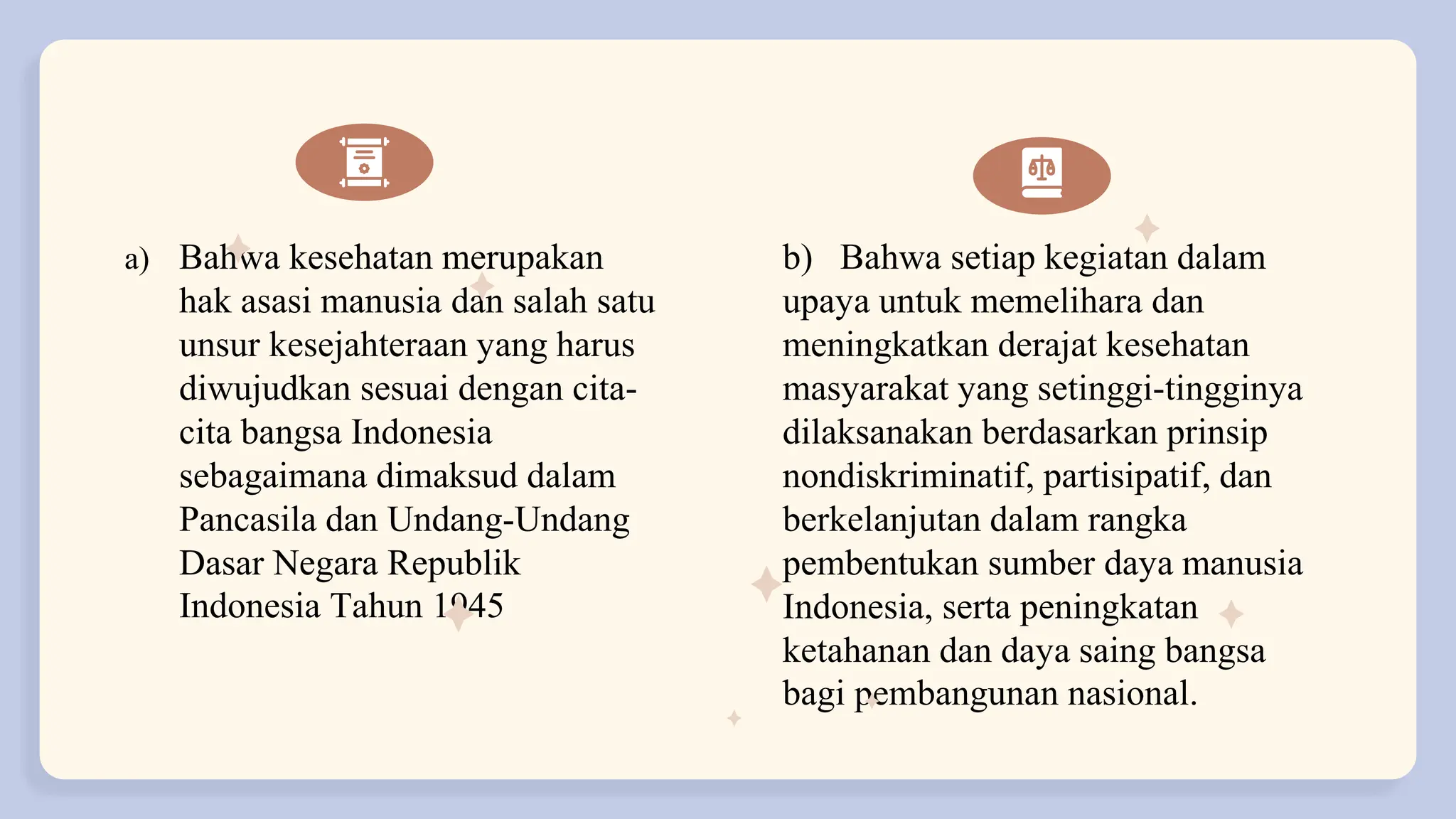 a) Bahwa kesehatan merupakan hak asasi manusia dan salah satu unsur kesejahteraan yang harus diwujudkan sesuai dengan cita-cita bangsa Indonesia sebagaimana dimaksud dalam Pancasila dan Undang-Undang Dasar Negara Republik Indonesia Tahun 1945

b) Bahwa setiap kegiatan dalam upaya untuk memelihara dan meningkatkan derajat kesehatan masyarakat yang setinggi-tingginya dilaksanakan berdasarkan prinsip nondiskriminatif, partisipatif, dan berkelanjutan dalam rangka pembentukan sumber daya manusia Indonesia, serta peningkatan ketahanan dan daya saing bangsa bagi pembangunan nasional.